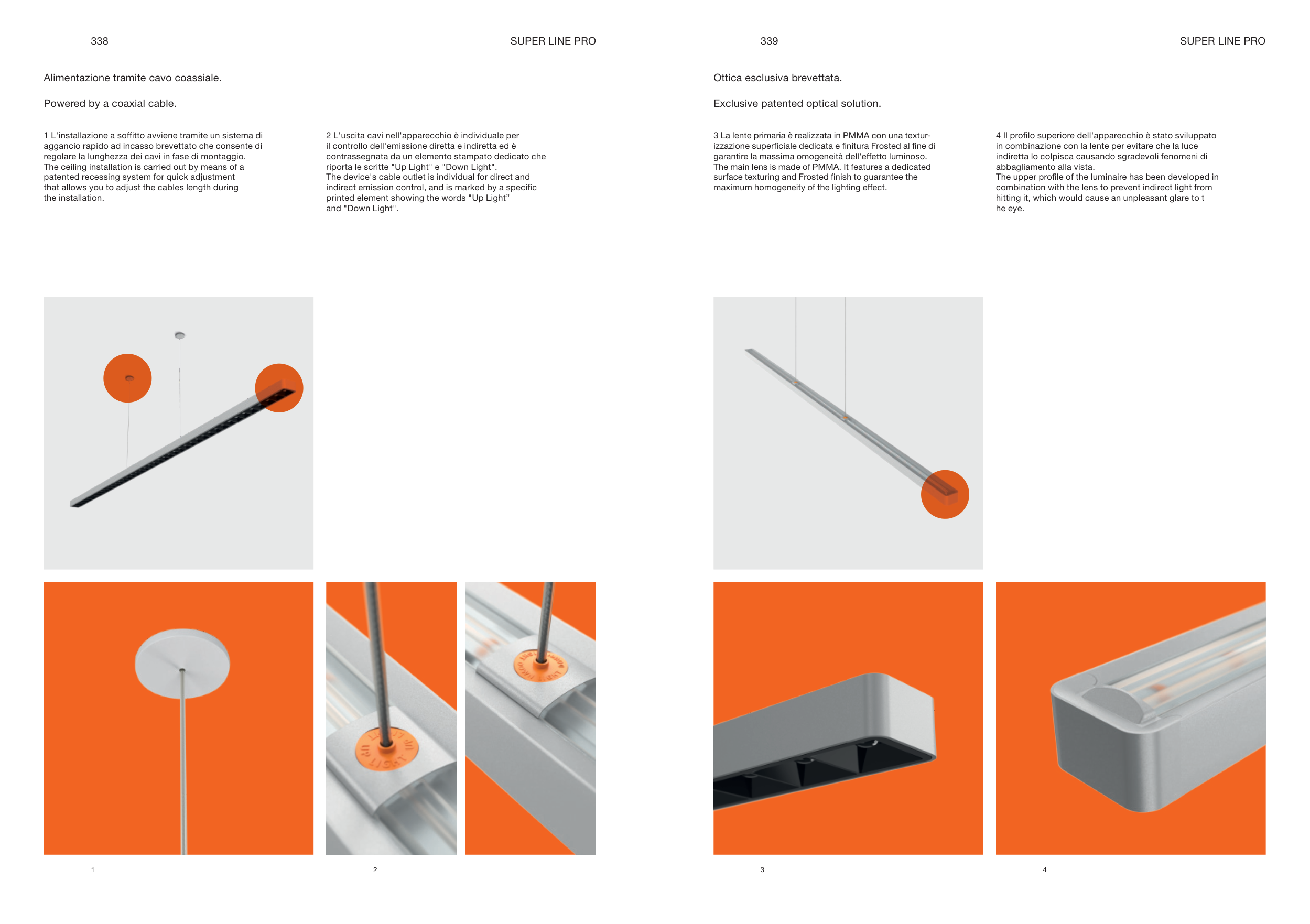 338

SUPER LINE PRO

Alimentazione tramite cavo coassiale.

Powered by a coaxial cable.

1 L'installazione a soffitto avviene tramite un sistema di aggancio rapido ad incasso brevettato che consente di regolare la lunghezza dei cavi in fase di montaggio. The ceiling installation is carried out by means of a patented recessing system for quick adjustment that allows you to adjust the cables length during the installation.

2 L'uscita cavi nell'apparecchio è individuale per il controllo dell'emissione diretta e indiretta ed è contrassegnata da un elemento stampato dedicato che riporta le scritte "Up Light" e "Down Light". The device's cable outlet is individual for direct and indirect emission control, and is marked by a specific printed element showing the words "Up Light" and "Down Light".

UP LIGHT

1

2

339

SUPER LINE PRO

Ottica esclusiva brevettata.

Exclusive patented optical solution.

3 La lente primaria è realizzata in PMMA con una texturizzazione superficiale dedicata e finitura Frosted al fine di garantire la massima omogeneità dell'effetto luminoso. The main lens is made of PMMA. It features a dedicated surface texturing and Frosted finish to guarantee the maximum homogeneity of the lighting effect.

4 Il profilo superiore dell'apparecchio è stato sviluppato in combinazione con la lente per evitare che la luce indiretta lo colpisca causando sgradevoli fenomeni di abbagliamento alla vista. The upper profile of the luminaire has been developed in combination with the lens to prevent indirect light from hitting it, which would cause an unpleasant glare to t he eye.

3

4